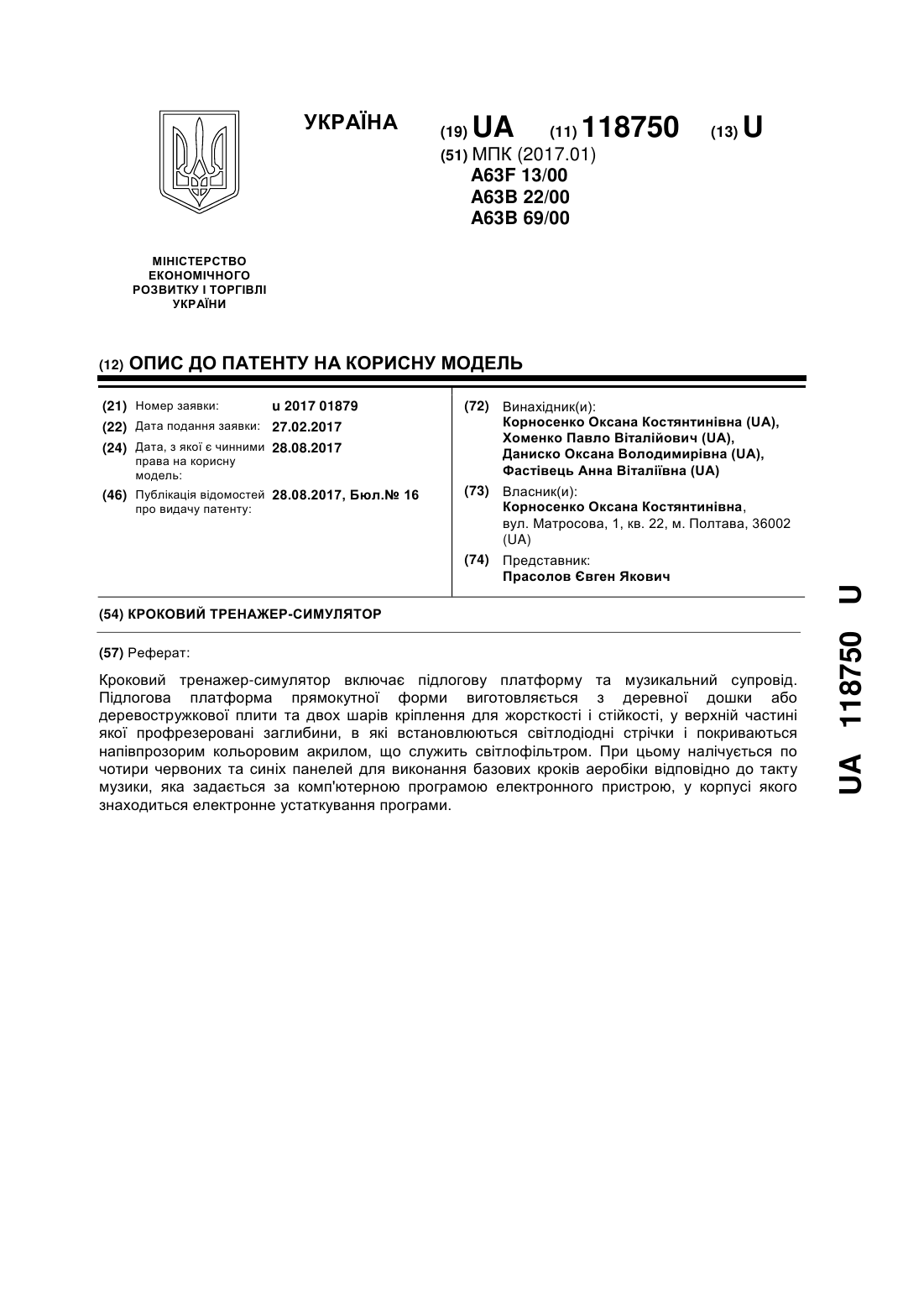 УКРАЇНА

(19) UA (11) 118750 (13) U

(51) МПК (2017.01)
A63F 13/00
A63B 22/00
A63B 69/00

МІНІСТЕРСТВО ЕКОНОМІЧНОГО РОЗВИТКУ І ТОРГІВЛІ УКРАЇНИ

(12) ОПИС ДО ПАТЕНТУ НА КОРИСНУ МОДЕЛЬ

(21) Номер заявки: u 2017 01879
(22) Дата подання заявки: 27.02.2017
(24) Дата, з якої є чинними права на корисну модель: 28.08.2017
(46) Публікація відомостей про видачу патенту: 28.08.2017, Бюл.№ 16

(72) Винахідник(и):
Корносенко Оксана Костянтинівна (UA),
Хоменко Павло Віталійович (UA),
Даниско Оксана Володимирівна (UA),
Фастівець Анна Віталіївна (UA)

(73) Власник(и):
Корносенко Оксана Костянтинівна,
вул. Матросова, 1, кв. 22, м. Полтава, 36002 (UA)

(74) Представник:
Прасолов Євген Якович

(54) КРОКОВИЙ ТРЕНАЖЕР-СИМУЛЯТОР

(57) Реферат:

Кроковий тренажер-симулятор включає підлогову платформу та музикальний супровід. Підлогова платформа прямокутної форми виготовляється з деревної дошки або деревостружкової плити та двох шарів кріплення для жорсткості і стійкості, у верхній частині якої профрезеровані заглибини, в які встановлюються світлодіодні стрічки і покриваються напівпрозорим кольоровим акрилом, що служить світлофільтром. При цьому налічується по чотири червоних та синіх панелей для виконання базових кроків аеробіки відповідно до такту музики, яка задається за комп'ютерною програмою електронного пристрою, у корпусі якого знаходиться електронне устаткування програми.

UA 118750 U